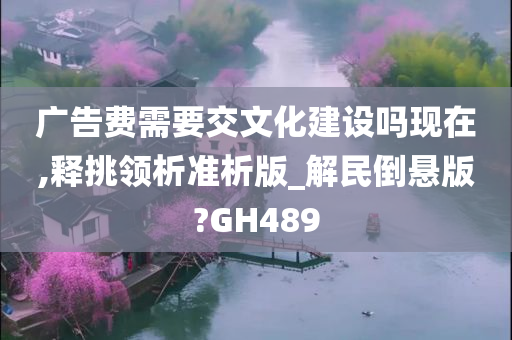 广告费需要交文化建设吗现在,释挑领析准析版_解民倒悬版?GH489